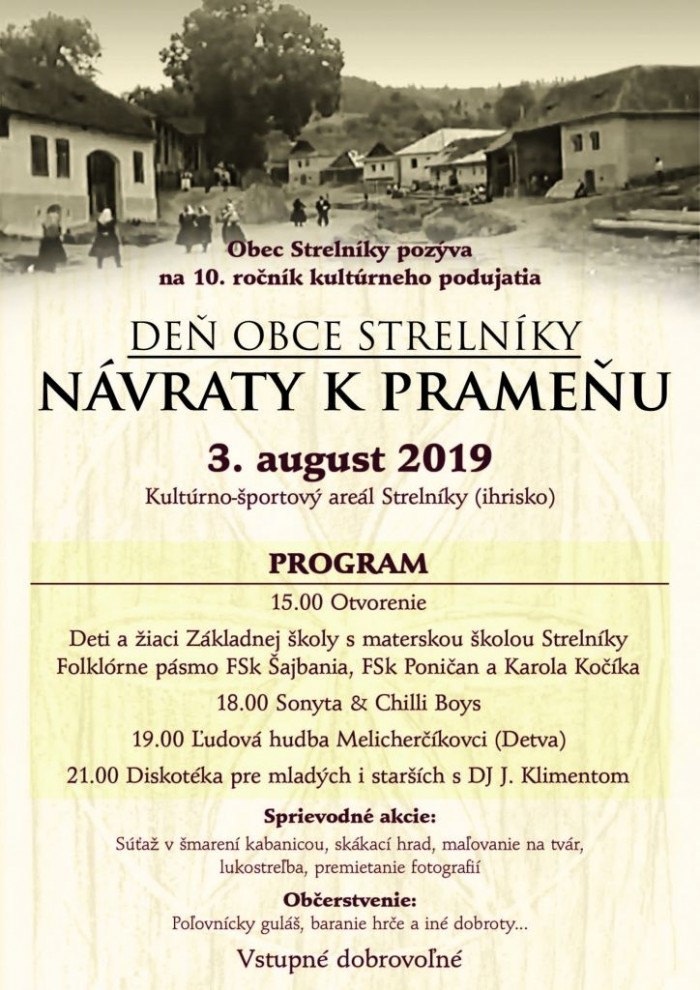 Obec Strelníky pozýva
na 10. ročník kultúrneho podujatia

DEŇ OBCE STRELNÍKY
NÁVRATY K PRAMEŇU

3. august 2019
Kultúrno-športový areál Strelníky (ihrisko)

PROGRAM

15.00 Otvorenie

Deti a žiaci Základnej školy s materskou školou Strelníky
Folklórne pásmo FSk Šajbania, FSk Poničan a Karola Kočíka

18.00 Sonyta & Chilli Boys

19.00 Ľudová hudba Melicherčíkovci (Detva)

21.00 Diskotéka pre mladých i starších s DJ J. Klimentom

Sprievodné akcie:
Súťaž v šmarení kabanicou, skákací hrad, maľovanie na tvár, lukostreľba, premietanie fotografií

Občerstvenie:
Poľovnícky guláš, baranie hrče a iné dobroty...

Vstupné dobrovoľné